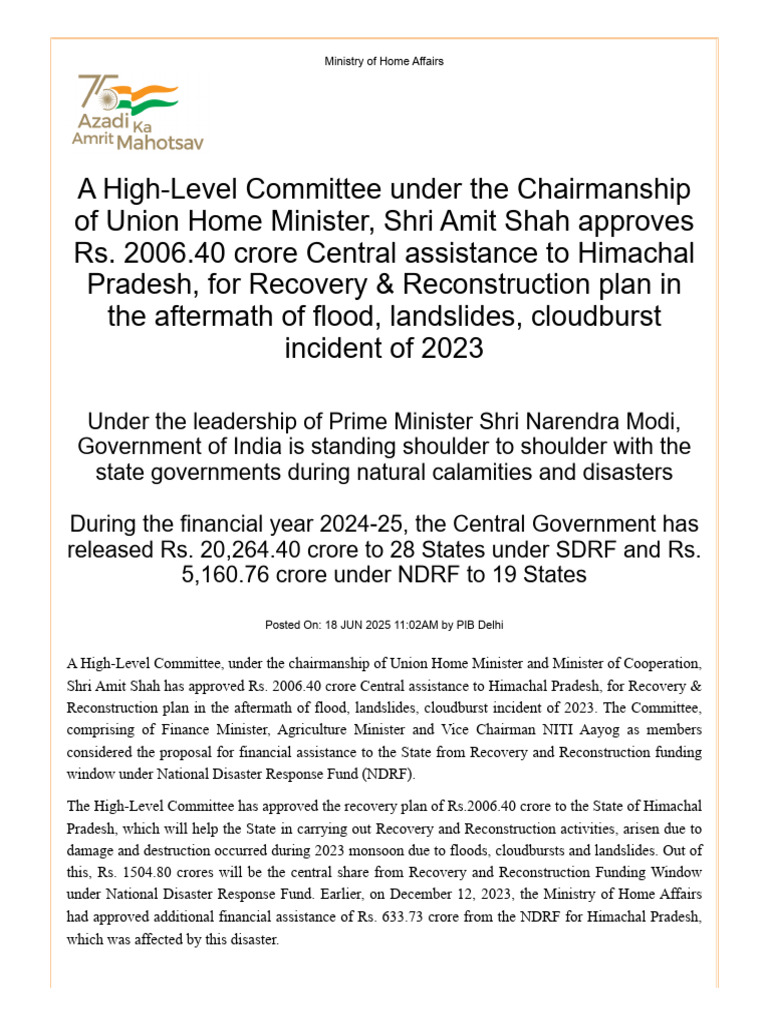 Ministry of Home Affairs

75 Azadi Ka Amrit Mahotsav

A High-Level Committee under the Chairmanship of Union Home Minister, Shri Amit Shah approves Rs. 2006.40 crore Central assistance to Himachal Pradesh, for Recovery & Reconstruction plan in the aftermath of flood, landslides, cloudburst incident of 2023

Under the leadership of Prime Minister Shri Narendra Modi, Government of India is standing shoulder to shoulder with the state governments during natural calamities and disasters

During the financial year 2024-25, the Central Government has released Rs. 20,264.40 crore to 28 States under SDRF and Rs. 5,160.76 crore under NDRF to 19 States

Posted On: 18 JUN 2025 11:02AM by PIB Delhi

A High-Level Committee, under the chairmanship of Union Home Minister and Minister of Cooperation, Shri Amit Shah has approved Rs. 2006.40 crore Central assistance to Himachal Pradesh, for Recovery & Reconstruction plan in the aftermath of flood, landslides, cloudburst incident of 2023. The Committee, comprising of Finance Minister, Agriculture Minister and Vice Chairman NITI Aayog as members considered the proposal for financial assistance to the State from Recovery and Reconstruction funding window under National Disaster Response Fund (NDRF).

The High-Level Committee has approved the recovery plan of Rs.2006.40 crore to the State of Himachal Pradesh, which will help the State in carrying out Recovery and Reconstruction activities, arisen due to damage and destruction occurred during 2023 monsoon due to floods, cloudbursts and landslides. Out of this, Rs. 1504.80 crores will be the central share from Recovery and Reconstruction Funding Window under National Disaster Response Fund. Earlier, on December 12, 2023, the Ministry of Home Affairs had approved additional financial assistance of Rs. 633.73 crore from the NDRF for Himachal Pradesh, which was affected by this disaster.